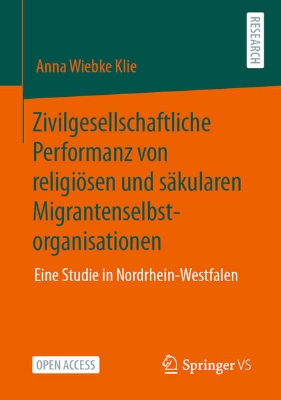 RESEARCH

Anna Wiebke Klie

Zivilgesellschaftliche Performanz von religiösen und säkularen Migrantenselbstorganisationen

Eine Studie in Nordrhein-Westfalen

OPEN ACCESS

Springer VS